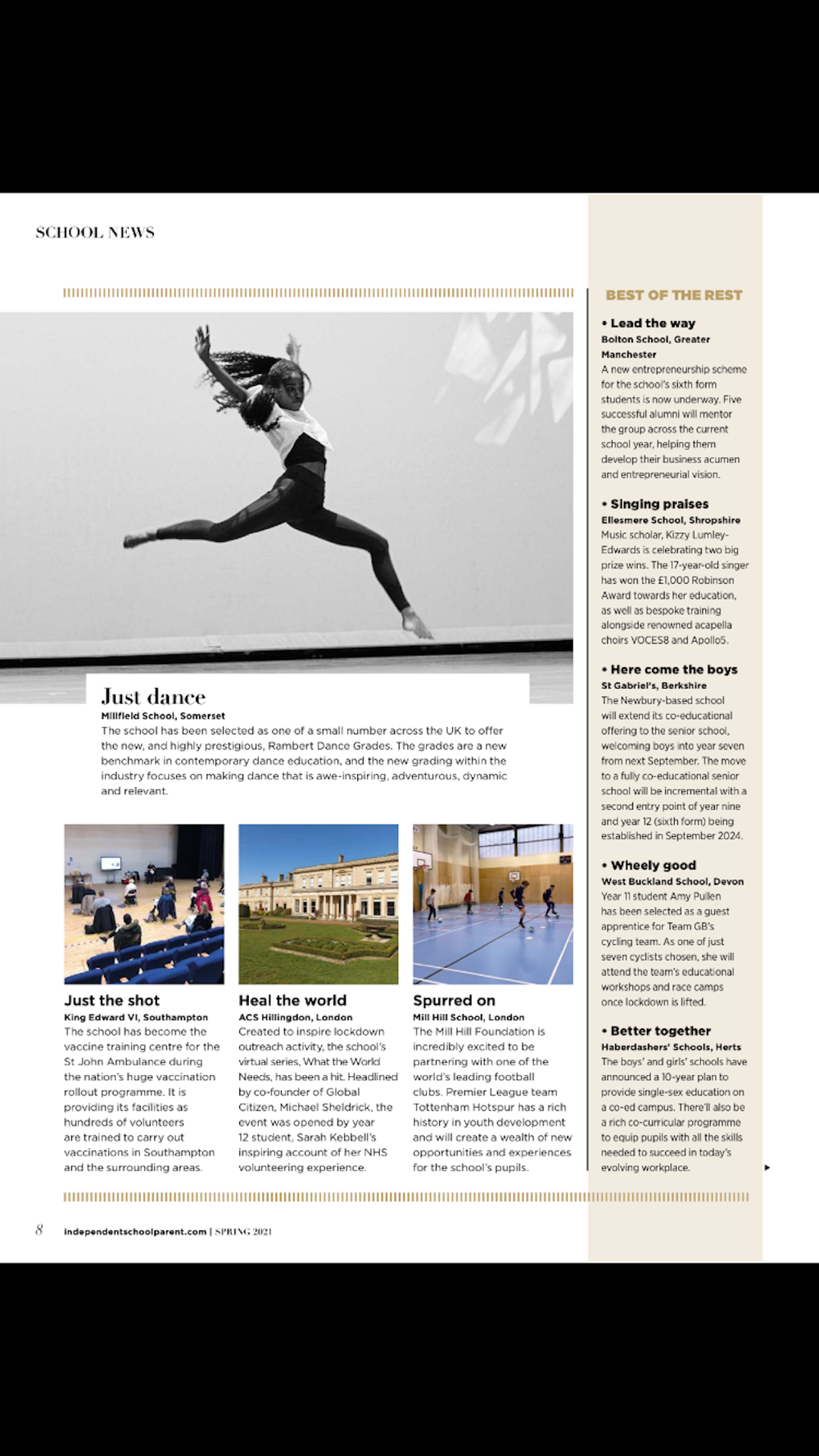 SCHOOL NEWS

Just dance
Millfield School, Somerset
The school has been selected as one of a small number across the UK to offer the new, and highly prestigious, Rambert Dance Grades. The grades are a new benchmark in contemporary dance education, and the new grading within the industry focuses on making dance that is awe-inspiring, adventurous, dynamic and relevant.

Just the shot
King Edward VI, Southampton
The school has become the vaccine training centre for the St John Ambulance during the nation's huge vaccination rollout programme. It is providing its facilities as hundreds of volunteers are trained to carry out vaccinations in Southampton and the surrounding areas.

Heal the world
ACS Hillingdon, London
Created to inspire lockdown outreach activity, the school's virtual series, What the World Needs, has been a hit. Headlined by co-founder of Global Citizen, Michael Sheldrick, the event was opened by year 12 student, Sarah Kebbell's inspiring account of her NHS volunteering experience.

Spurred on
Mill Hill School, London
The Mill Hill Foundation is incredibly excited to be partnering with one of the world's leading football clubs. Premier League team Tottenham Hotspur has a rich history in youth development and will create a wealth of new opportunities and experiences for the school's pupils.

BEST OF THE REST

• Lead the way
Bolton School, Greater Manchester
A new entrepreneurship scheme for the school's sixth form students is now underway. Five successful alumni will mentor the group across the current school year, helping them develop their business acumen and entrepreneurial vision.

• Singing praises
Ellesmere School, Shropshire
Music scholar, Kizzy Lumley-Edwards is celebrating two big prize wins. The 17-year-old singer has won the £1,000 Robinson Award towards her education, as well as bespoke training alongside renowned acapella choirs VOCES8 and Apollo5.

• Here come the boys
St Gabriel's, Berkshire
The Newbury-based school will extend its co-educational offering to the senior school, welcoming boys into year seven from next September. The move to a fully co-educational senior school will be incremental with a second entry point of year nine and year 12 (sixth form) being established in September 2024.

• Wheely good
West Buckland School, Devon
Year 11 student Amy Pullen has been selected as a guest apprentice for Team GB's cycling team. As one of just seven cyclists chosen, she will attend the team's educational workshops and race camps once lockdown is lifted.

• Better together
Haberdashers' Schools, Herts
The boys' and girls' schools have announced a 10-year plan to provide single-sex education on a co-ed campus. There'll also be a rich co-curricular programme to equip pupils with all the skills needed to succeed in today's evolving workplace.

8 independentschoolparent.com | SPRING 2021